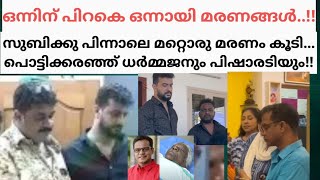 ഒന്നിന് പിറകെ ഒന്നായി മരണങ്ങൾ..!!

സുബിക്കു പിന്നാലെ മറ്റൊരു മരണം കൂടി...
പൊട്ടിക്കരഞ്ഞ് ധർമ്മജനും പിഷാരടിയും!!